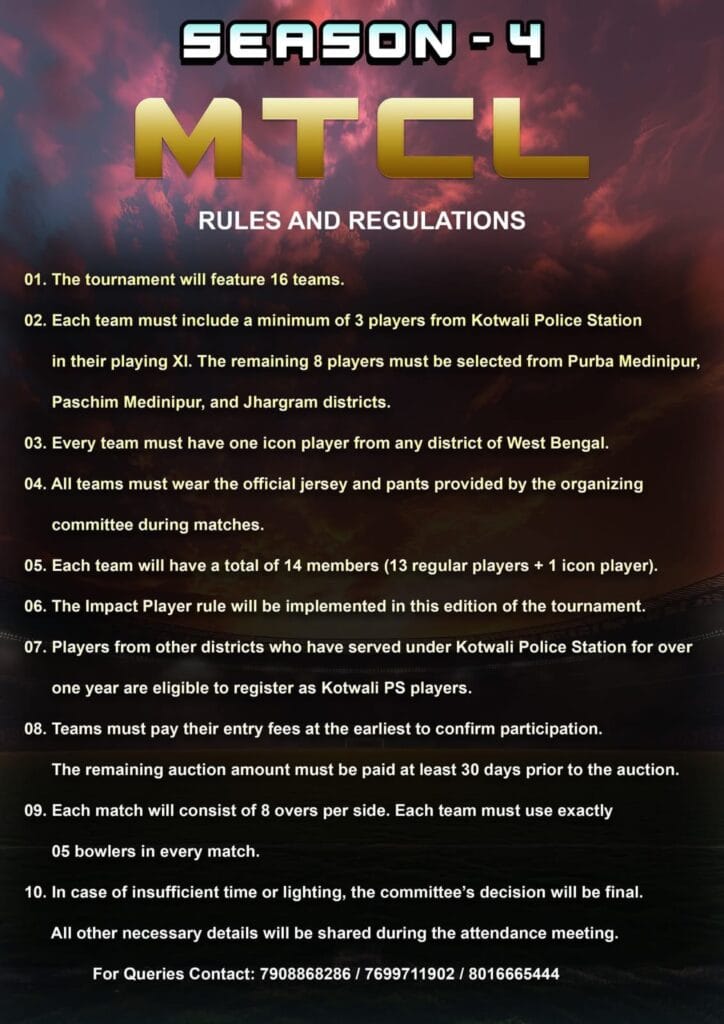 SEASON - 4

MTCL

RULES AND REGULATIONS

01. The tournament will feature 16 teams.

02. Each team must include a minimum of 3 players from Kotwali Police Station in their playing XI. The remaining 8 players must be selected from Purba Medinipur, Paschim Medinipur, and Jhargram districts.

03. Every team must have one icon player from any district of West Bengal.

04. All teams must wear the official jersey and pants provided by the organizing committee during matches.

05. Each team will have a total of 14 members (13 regular players + 1 icon player).

06. The Impact Player rule will be implemented in this edition of the tournament.

07. Players from other districts who have served under Kotwali Police Station for over one year are eligible to register as Kotwali PS players.

08. Teams must pay their entry fees at the earliest to confirm participation. The remaining auction amount must be paid at least 30 days prior to the auction.

09. Each match will consist of 8 overs per side. Each team must use exactly 05 bowlers in every match.

10. In case of insufficient time or lighting, the committee's decision will be final. All other necessary details will be shared during the attendance meeting.

For Queries Contact: 7908868286 / 7699711902 / 8016665444